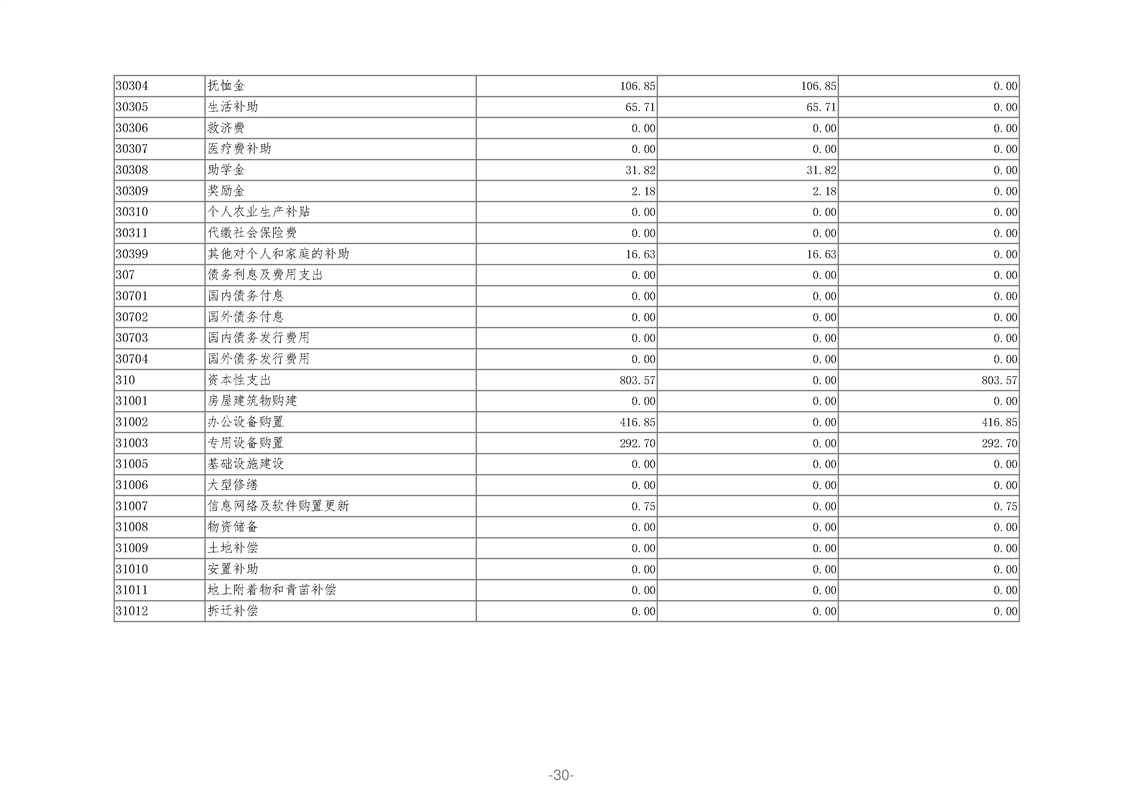 | 30304 | 抚恤金 | 106.85 | 106.85 | 0.00 |
|---|---|---|---|---|
| 30305 | 生活补助 | 65.71 | 65.71 | 0.00 |
| 30306 | 救济费 | 0.00 | 0.00 | 0.00 |
| 30307 | 医疗费补助 | 0.00 | 0.00 | 0.00 |
| 30308 | 助学金 | 31.82 | 31.82 | 0.00 |
| 30309 | 奖励金 | 2.18 | 2.18 | 0.00 |
| 30310 | 个人农业生产补贴 | 0.00 | 0.00 | 0.00 |
| 30311 | 代缴社会保险费 | 0.00 | 0.00 | 0.00 |
| 30399 | 其他对个人和家庭的补助 | 16.63 | 16.63 | 0.00 |
| 307 | 债务利息及费用支出 | 0.00 | 0.00 | 0.00 |
| 30701 | 国内债务付息 | 0.00 | 0.00 | 0.00 |
| 30702 | 国外债务付息 | 0.00 | 0.00 | 0.00 |
| 30703 | 国内债务发行费用 | 0.00 | 0.00 | 0.00 |
| 30704 | 国外债务发行费用 | 0.00 | 0.00 | 0.00 |
| 310 | 资本性支出 | 803.57 | 0.00 | 803.57 |
| 31001 | 房屋建筑物购建 | 0.00 | 0.00 | 0.00 |
| 31002 | 办公设备购置 | 416.85 | 0.00 | 416.85 |
| 31003 | 专用设备购置 | 292.70 | 0.00 | 292.70 |
| 31005 | 基础设施建设 | 0.00 | 0.00 | 0.00 |
| 31006 | 大型修缮 | 0.00 | 0.00 | 0.00 |
| 31007 | 信息网络及软件购置更新 | 0.75 | 0.00 | 0.75 |
| 31008 | 物资储备 | 0.00 | 0.00 | 0.00 |
| 31009 | 土地补偿 | 0.00 | 0.00 | 0.00 |
| 31010 | 安置补助 | 0.00 | 0.00 | 0.00 |
| 31011 | 地上附着物和青苗补偿 | 0.00 | 0.00 | 0.00 |
| 31012 | 拆迁补偿 | 0.00 | 0.00 | 0.00 |

-30-